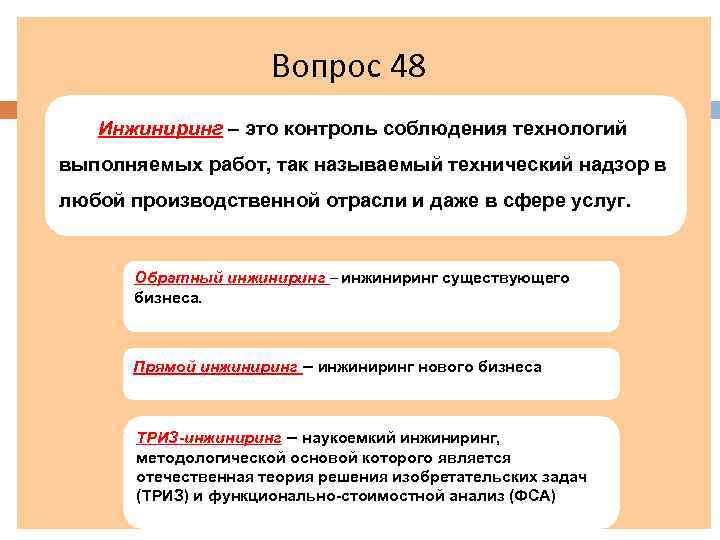 Вопрос 48

Инжиниринг – это контроль соблюдения технологий выполняемых работ, так называемый технический надзор в любой производственной отрасли и даже в сфере услуг.

Обратный инжиниринг – инжиниринг существующего бизнеса.

Прямой инжиниринг – инжиниринг нового бизнеса

ТРИЗ-инжиниринг – наукоемкий инжиниринг, методологической основой которого является отечественная теория решения изобретательских задач (ТРИЗ) и функционально-стоимостной анализ (ФСА)